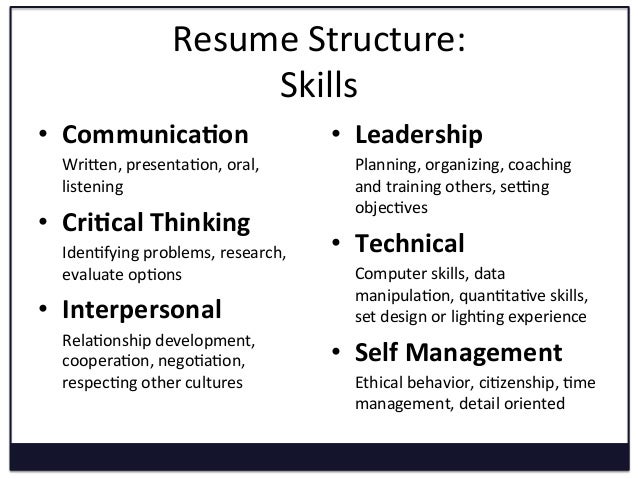 Resume Structure:
Skills

• Communication
Written, presentation, oral, listening

• Critical Thinking
Identifying problems, research, evaluate options

• Interpersonal
Relationship development, cooperation, negotiation, respecting other cultures

• Leadership
Planning, organizing, coaching and training others, setting objectives

• Technical
Computer skills, data manipulation, quantitative skills, set design or lighting experience

• Self Management
Ethical behavior, citizenship, time management, detail oriented